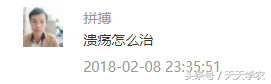 拼搏

溃疡怎么治

2018-02-08 23:35:51

头条号 / 天天学农